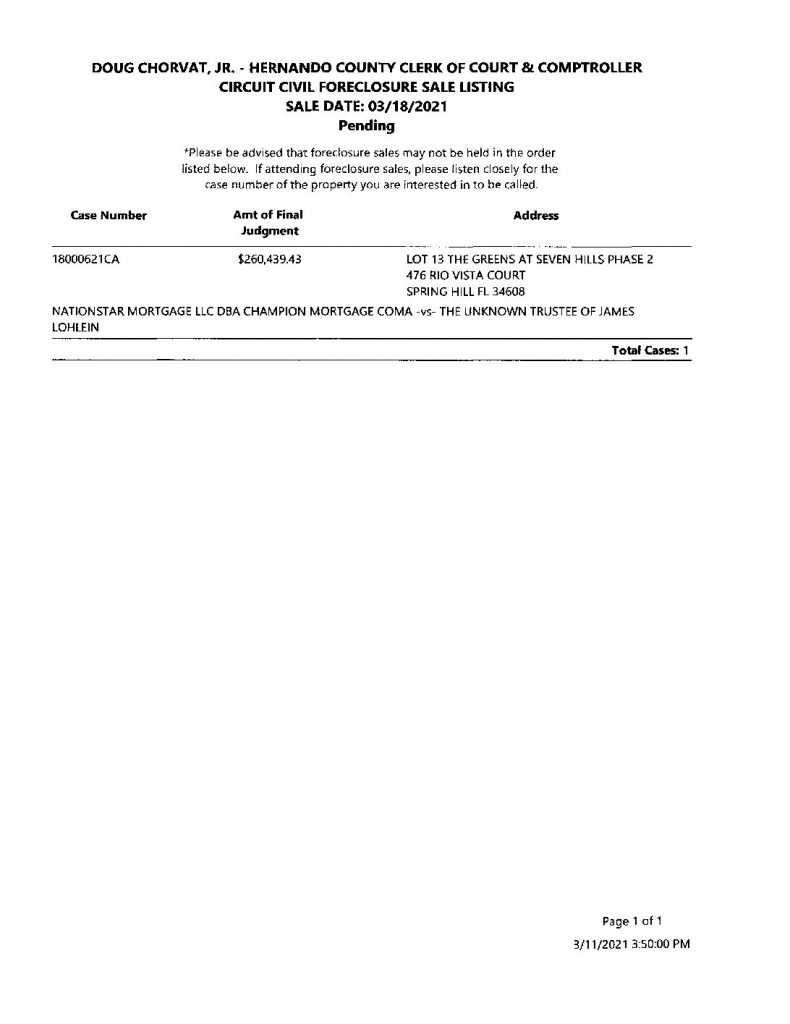 DOUG CHORVAT, JR. - HERNANDO COUNTY CLERK OF COURT & COMPTROLLER
CIRCUIT CIVIL FORECLOSURE SALE LISTING
SALE DATE: 03/18/2021
Pending

*Please be advised that foreclosure sales may not be held in the order listed below. If attending foreclosure sales, please listen closely for the case number of the property you are interested in to be called.

| Case Number | Amt of Final Judgment | Address |
|---|---|---|
| 18000621CA | $260,439.43 | LOT 13 THE GREENS AT SEVEN HILLS PHASE 2 476 RIO VISTA COURT SPRING HILL FL 34608 |

NATIONSTAR MORTGAGE LLC DBA CHAMPION MORTGAGE COMA -vs- THE UNKNOWN TRUSTEE OF JAMES LOHLEIN

Total Cases: 1

Page 1 of 1
3/11/2021 3:50:00 PM